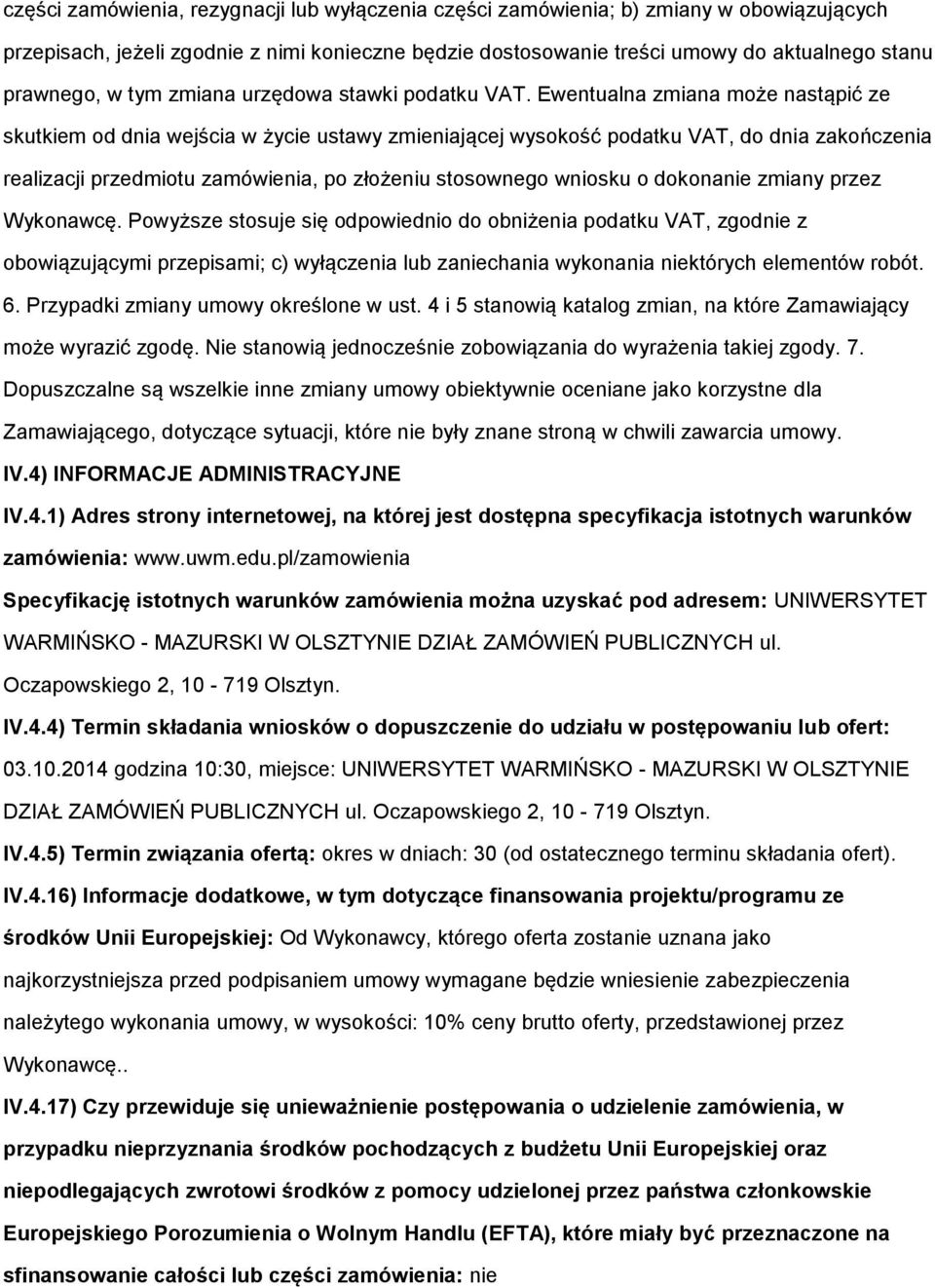 części zamówienia, rezygnacji lub wyłączenia części zamówienia; b) zmiany w obowiązujących przepisach, jeżeli zgodnie z nimi konieczne będzie dostosowanie treści umowy do aktualnego stanu prawnego, w tym zmiana urzędowa stawki podatku VAT. Ewentualna zmiana może nastąpić ze skutkiem od dnia wejścia w życie ustawy zmieniającej wysokość podatku VAT, do dnia zakończenia realizacji przedmiotu zamówienia, po złożeniu stosownego wniosku o dokonanie zmiany przez Wykonawcę. Powyższe stosuje się odpowiednio do obniżenia podatku VAT, zgodnie z obowiązującymi przepisami; c) wyłączenia lub zaniechania wykonania niektórych elementów robót. 6. Przypadki zmiany umowy określone w ust. 4 i 5 stanowią katalog zmian, na które Zamawiający może wyrazić zgodę. Nie stanowią jednocześnie zobowiązania do wyrażenia takiej zgody. 7. Dopuszczalne są wszelkie inne zmiany umowy obiektywnie oceniane jako korzystne dla Zamawiającego, dotyczące sytuacji, które nie były znane stroną w chwili zawarcia umowy.

IV.4) INFORMACJE ADMINISTRACYJNE

IV.4.1) Adres strony internetowej, na której jest dostępna specyfikacja istotnych warunków zamówienia: www.uwm.edu.pl/zamowienia

Specyfikację istotnych warunków zamówienia można uzyskać pod adresem: UNIWERSYTET WARMIŃSKO - MAZURSKI W OLSZTYNIE DZIAŁ ZAMÓWIEŃ PUBLICZNYCH ul. Oczapowskiego 2, 10 - 719 Olsztyn.

IV.4.4) Termin składania wniosków o dopuszczenie do udziału w postępowaniu lub ofert: 03.10.2014 godzina 10:30, miejsce: UNIWERSYTET WARMIŃSKO - MAZURSKI W OLSZTYNIE DZIAŁ ZAMÓWIEŃ PUBLICZNYCH ul. Oczapowskiego 2, 10 - 719 Olsztyn.

IV.4.5) Termin związania ofertą: okres w dniach: 30 (od ostatecznego terminu składania ofert).

IV.4.16) Informacje dodatkowe, w tym dotyczące finansowania projektu/programu ze środków Unii Europejskiej: Od Wykonawcy, którego oferta zostanie uznana jako najkorzystniejsza przed podpisaniem umowy wymagane będzie wniesienie zabezpieczenia należytego wykonania umowy, w wysokości: 10% ceny brutto oferty, przedstawionej przez Wykonawcę..

IV.4.17) Czy przewiduje się unieważnienie postępowania o udzielenie zamówienia, w przypadku nieprzyznania środków pochodzących z budżetu Unii Europejskiej oraz niepodlegających zwrotowi środków z pomocy udzielonej przez państwa członkowskie Europejskiego Porozumienia o Wolnym Handlu (EFTA), które miały być przeznaczone na sfinansowanie całości lub części zamówienia: nie